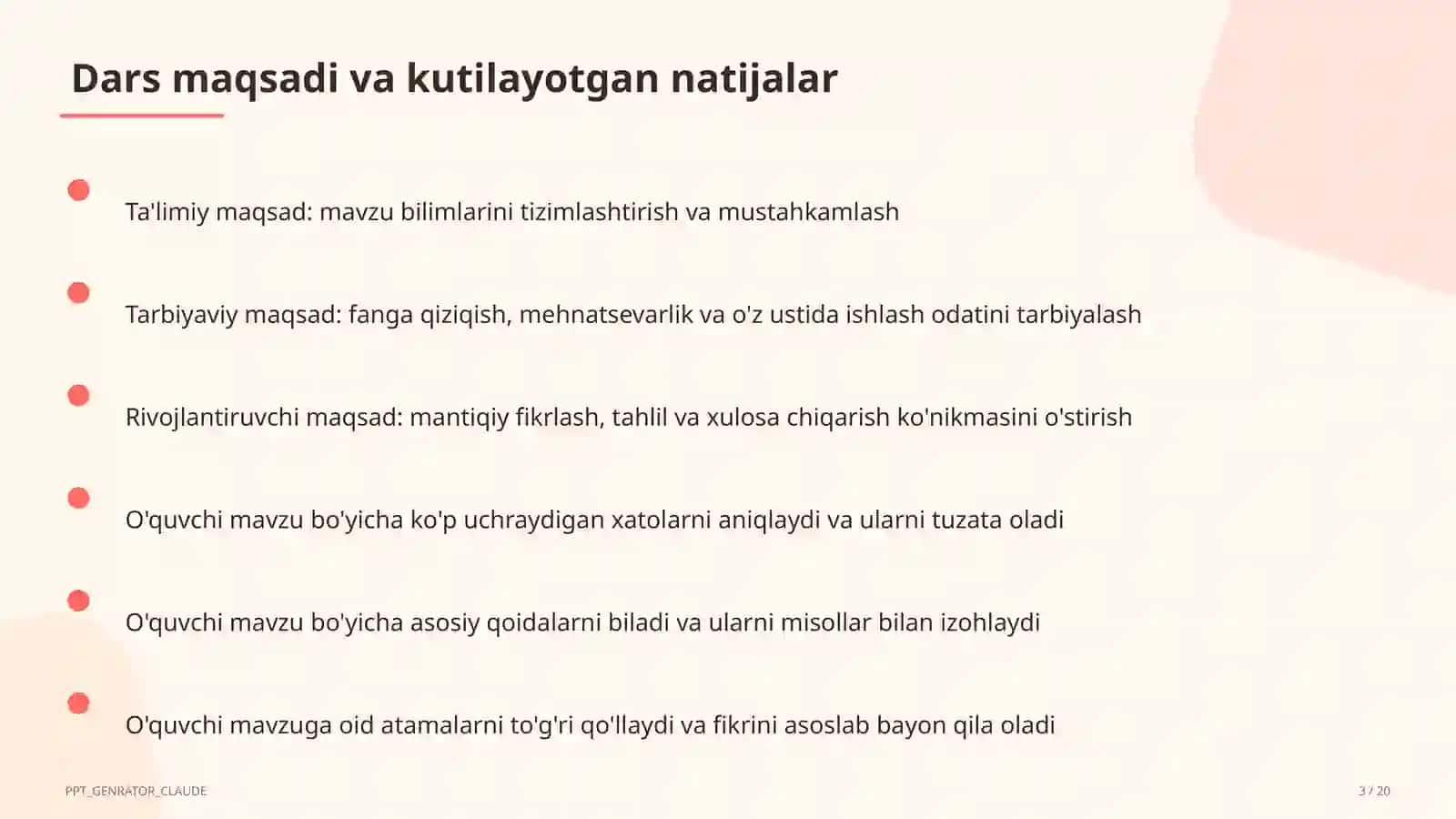 Dars maqsadi va kutilayotgan natijalar

Ta'limiy maqsad: mavzu bilimlarini tizimlashtirish va mustahkamlash

Tarbiyaviy maqsad: fanga qiziqish, mehnatsevarlik va o'z ustida ishlash odatini tarbiyalash

Rivojlantiruvchi maqsad: mantiqiy fikrlash, tahlil va xulosa chiqarish ko'nikmasini o'stirish

O'quvchi mavzu bo'yicha ko'p uchraydigan xatolarni aniqlaydi va ularni tuzata oladi

O'quvchi mavzu bo'yicha asosiy qoidalarni biladi va ularni misollar bilan izohlaydi

O'quvchi mavzuga oid atamalarni to'g'ri qo'llaydi va fikrini asoslab bayon qila oladi

PPT_GENRATOR_CLAUDE

3 / 20